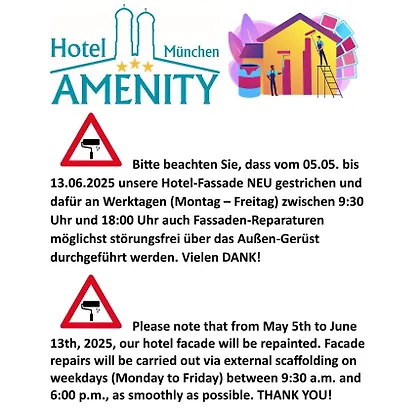 Hotel München
AMENITY

Bitte beachten Sie, dass vom 05.05. bis 13.06.2025 unsere Hotel-Fassade NEU gestrichen und dafür an Werktagen (Montag – Freitag) zwischen 9:30 Uhr und 18:00 Uhr auch Fassaden-Reparaturen möglichst störungsfrei über das Außen-Gerüst durchgeführt werden. Vielen DANK!

Please note that from May 5th to June 13th, 2025, our hotel facade will be repainted. Facade repairs will be carried out via external scaffolding on weekdays (Monday to Friday) between 9:30 a.m. and 6:00 p.m., as smoothly as possible. THANK YOU!